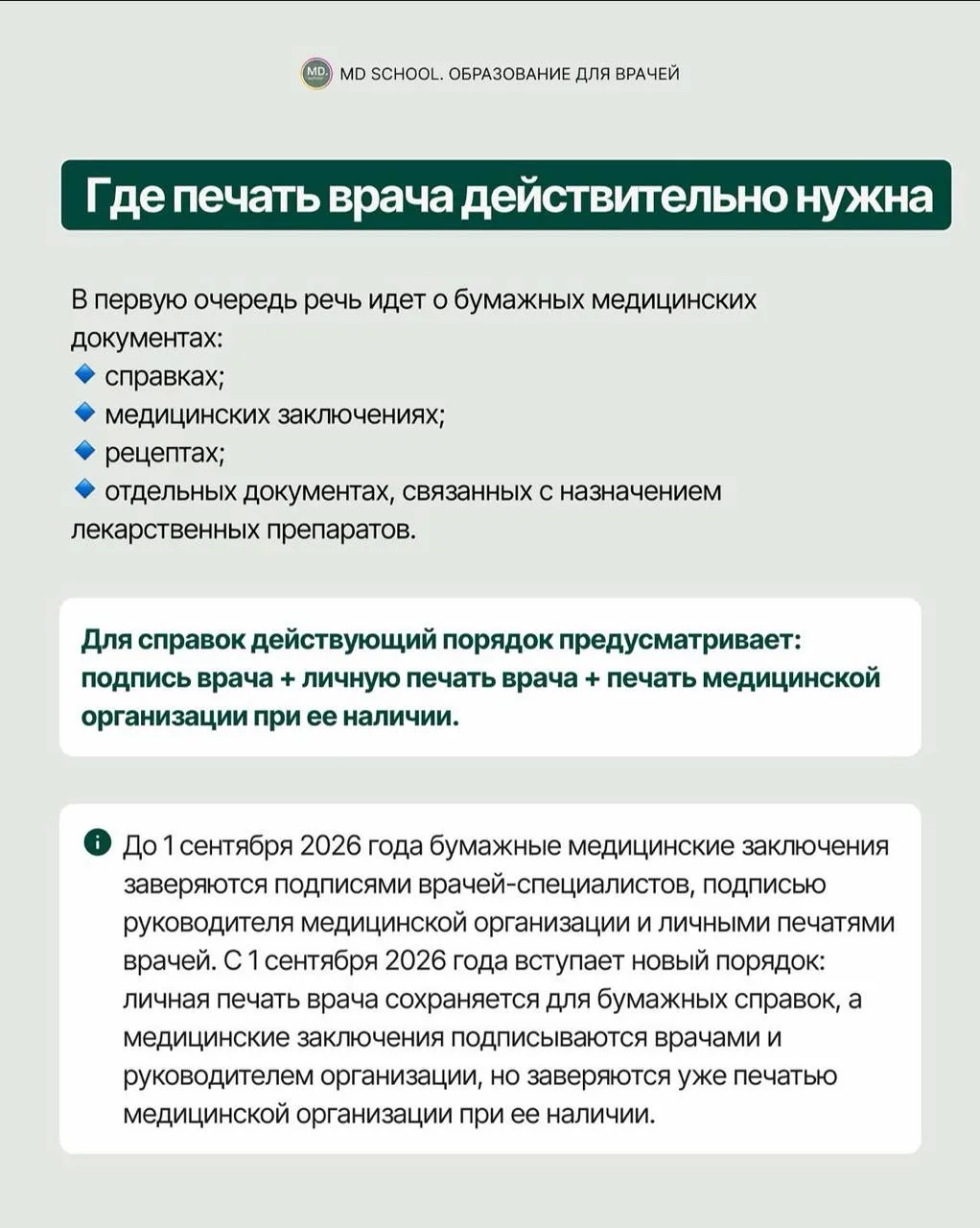 MD SCHOOL. ОБРАЗОВАНИЕ ДЛЯ ВРАЧЕЙ

Где печать врача действительно нужна

В первую очередь речь идет о бумажных медицинских документах:
• справках;
• медицинских заключениях;
• рецептах;
• отдельных документах, связанных с назначением лекарственных препаратов.

Для справок действующий порядок предусматривает: подпись врача + личную печать врача + печать медицинской организации при ее наличии.

До 1 сентября 2026 года бумажные медицинские заключения заверяются подписями врачей-специалистов, подписью руководителя медицинской организации и личными печатями врачей. С 1 сентября 2026 года вступает новый порядок: личная печать врача сохраняется для бумажных справок, а медицинские заключения подписываются врачами и руководителем организации, но заверяются уже печатью медицинской организации при ее наличии.